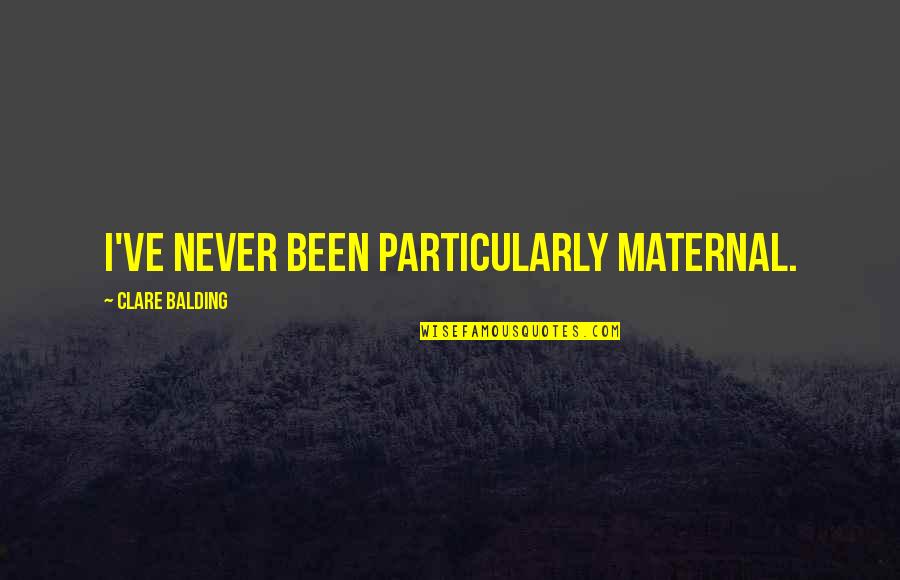 I'VE NEVER BEEN PARTICULARLY MATERNAL.

~ CLARE BALDING

WISEFAMOUSQUOTES.COM